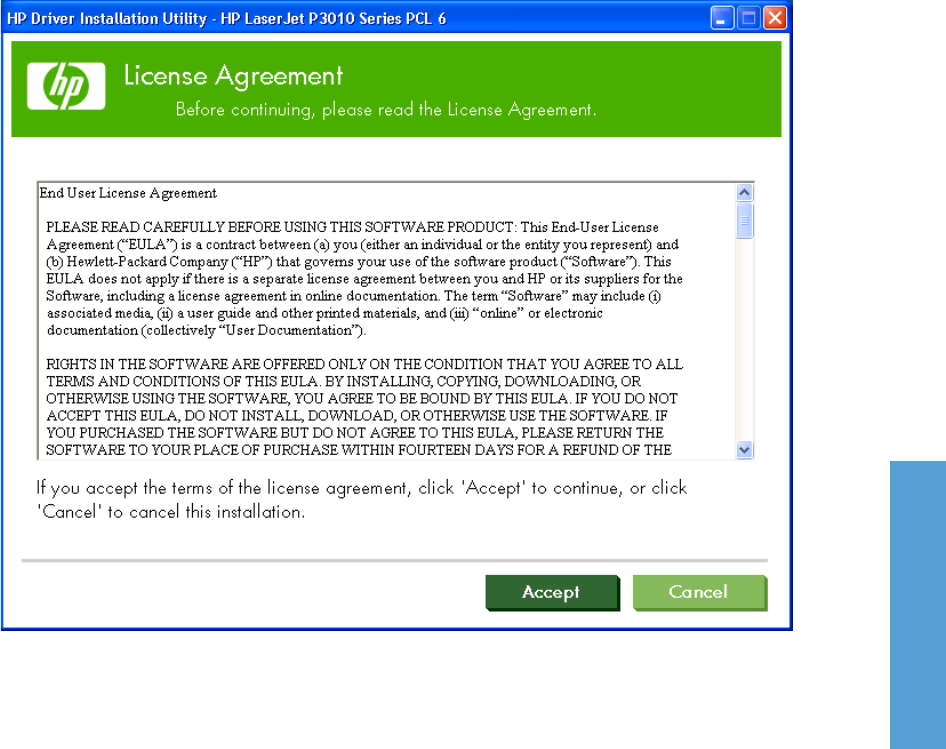 HP Driver Installation Utility - HP LaserJet P3010 Series PCL 6

hp

License Agreement

Before continuing, please read the License Agreement.

End User License Agreement

PLEASE READ CAREFULLY BEFORE USING THIS SOFTWARE PRODUCT: This End-User License Agreement ("EULA") is a contract between (a) you (either an individual or the entity you represent) and (b) Hewlett-Packard Company ("HP") that governs your use of the software product ("Software"). This EULA does not apply if there is a separate license agreement between you and HP or its suppliers for the Software, including a license agreement in online documentation. The term "Software" may include (i) associated media, (ii) a user guide and other printed materials, and (iii) "online" or electronic documentation (collectively "User Documentation").

RIGHTS IN THE SOFTWARE ARE OFFERED ONLY ON THE CONDITION THAT YOU AGREE TO ALL TERMS AND CONDITIONS OF THIS EULA. BY INSTALLING, COPYING, DOWNLOADING, OR OTHERWISE USING THE SOFTWARE, YOU AGREE TO BE BOUND BY THIS EULA. IF YOU DO NOT ACCEPT THIS EULA, DO NOT INSTALL, DOWNLOAD, OR OTHERWISE USE THE SOFTWARE. IF YOU PURCHASED THE SOFTWARE BUT DO NOT AGREE TO THIS EULA, PLEASE RETURN THE SOFTWARE TO YOUR PLACE OF PURCHASE WITHIN FOURTEEN DAYS FOR A REFUND OF THE

If you accept the terms of the license agreement, click 'Accept' to continue, or click 'Cancel' to cancel this installation.

Accept

Cancel